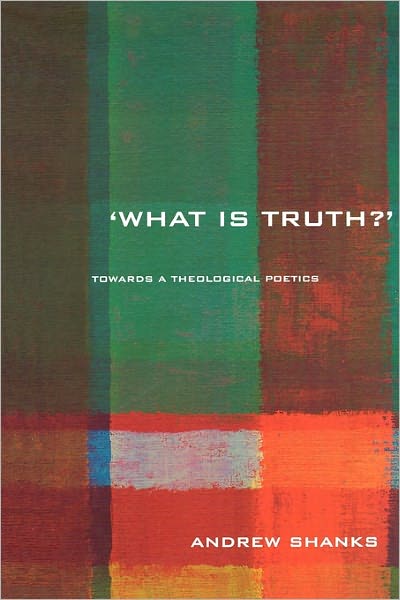 'WHAT IS TRUTH?'

TOWARDS A THEOLOGICAL POETICS

ANDREW SHANKS